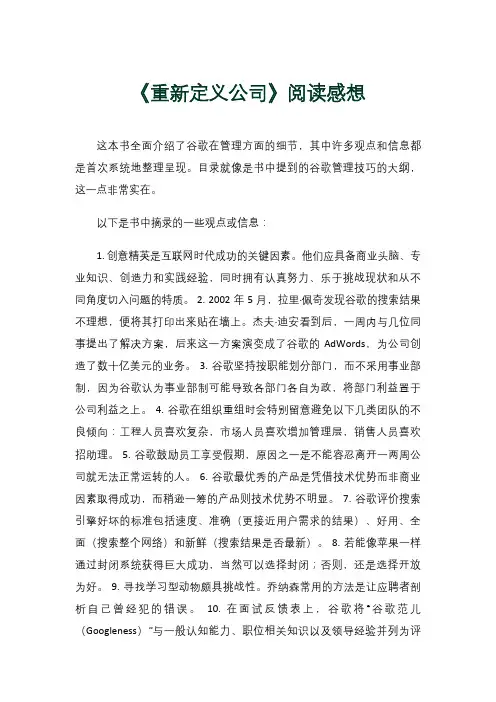 《重新定义公司》阅读感想

这本书全面介绍了谷歌在管理方面的细节，其中许多观点和信息都是首次系统地整理呈现。目录就像是书中提到的谷歌管理技巧的大纲，这一点非常实在。

以下是书中摘录的一些观点或信息：

1. 创意精英是互联网时代成功的关键因素。他们应具备商业头脑、专业知识、创造力和实践经验，同时拥有认真努力、乐于挑战现状和从不同角度切入问题的特质。 2. 2002 年 5 月，拉里·佩奇发现谷歌的搜索结果不理想，便将其打印出来贴在墙上。杰夫·迪安看到后，一周内与几位同事提出了解决方案，后来这一方案演变成了谷歌的 AdWords，为公司创造了数十亿美元的业务。 3. 谷歌坚持按职能划分部门，而不采用事业部制，因为谷歌认为事业部制可能导致各部门各自为政，将部门利益置于公司利益之上。 4. 谷歌在组织重组时会特别留意避免以下几类团队的不良倾向：工程人员喜欢复杂，市场人员喜欢增加管理层，销售人员喜欢招助理。 5. 谷歌鼓励员工享受假期，原因之一是不能容忍离开一两周公司就无法正常运转的人。 6. 谷歌最优秀的产品是凭借技术优势而非商业因素取得成功，而稍逊一筹的产品则技术优势不明显。 7. 谷歌评价搜索引擎好坏的标准包括速度、准确（更接近用户需求的结果）、好用、全面（搜索整个网络）和新鲜（搜索结果是否最新）。 8. 若能像苹果一样通过封闭系统获得巨大成功，当然可以选择封闭；否则，还是选择开放为好。 9. 寻找学习型动物颇具挑战性。乔纳森常用的方法是让应聘者剖析自己曾经犯的错误。 10. 在面试反馈表上，谷歌将“谷歌范儿（Googleness）”与一般认知能力、职位相关知识以及领导经验并列为评